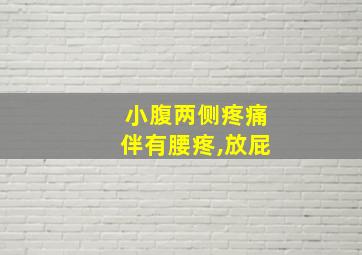 小腹两侧疼痛
伴有腰疼,放屁